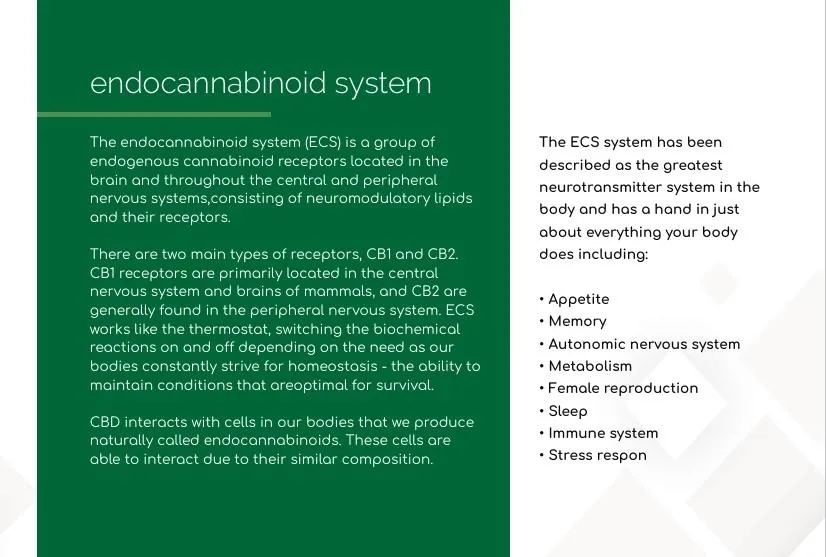 endocannabinoid system

The endocannabinoid system (ECS) is a group of endogenous cannabinoid receptors located in the brain and throughout the central and peripheral nervous systems,consisting of neuromodulatory lipids and their receptors.

There are two main types of receptors, CB1 and CB2. CB1 receptors are primarily located in the central nervous system and brains of mammals, and CB2 are generally found in the peripheral nervous system. ECS works like the thermostat, switching the biochemical reactions on and off depending on the need as our bodies constantly strive for homeostasis - the ability to maintain conditions that areoptimal for survival.

CBD interacts with cells in our bodies that we produce naturally called endocannabinoids. These cells are able to interact due to their similar composition.

The ECS system has been described as the greatest neurotransmitter system in the body and has a hand in just about everything your body does including:

• Appetite
• Memory
• Autonomic nervous system
• Metabolism
• Female reproduction
• Sleep
• Immune system
• Stress respon